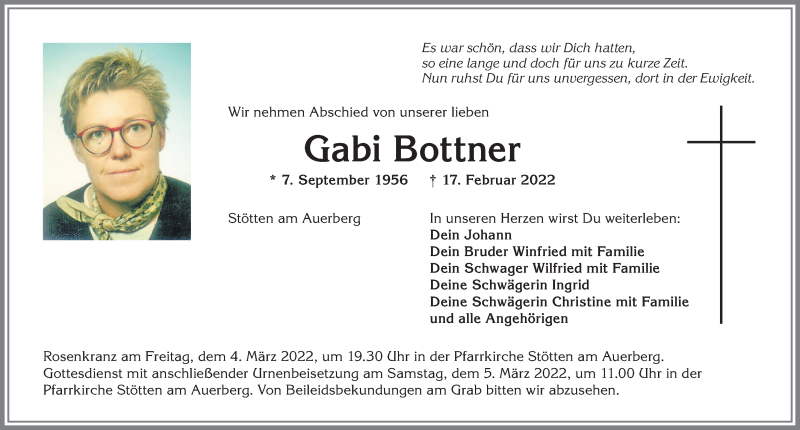 Es war schön, dass wir Dich hatten,
so eine lange und doch für uns zu kurze Zeit.
Nun ruhst Du für uns unvergessen, dort in der Ewigkeit.

Wir nehmen Abschied von unserer lieben

Gabi Bottner

* 7. September 1956 † 17. Februar 2022

Stötten am Auerberg

In unseren Herzen wirst Du weiterleben:
Dein Johann
Dein Bruder Winfried mit Familie
Dein Schwager Wilfried mit Familie
Deine Schwägerin Ingrid
Deine Schwägerin Christine mit Familie
und alle Angehörigen

Rosenkranz am Freitag, dem 4. März 2022, um 19.30 Uhr in der Pfarrkirche Stötten am Auerberg. Gottesdienst mit anschließender Urnenbeisetzung am Samstag, dem 5. März 2022, um 11.00 Uhr in der Pfarrkirche Stötten am Auerberg. Von Beileidsbekundungen am Grab bitten wir abzusehen.